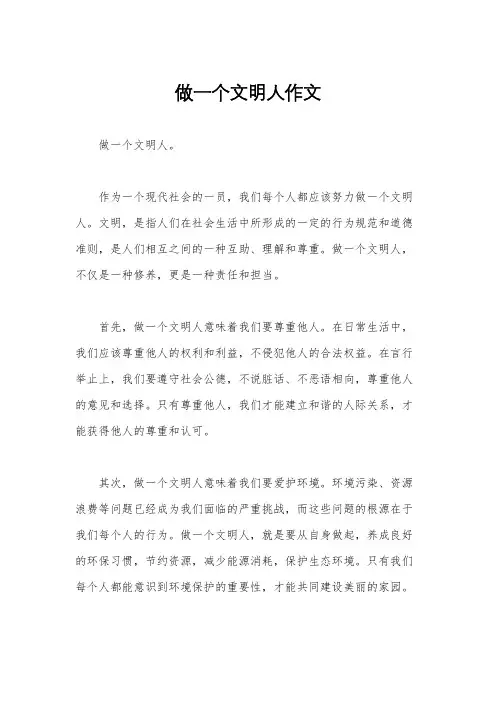 做一个文明人作文

做一个文明人。

作为一个现代社会的一员，我们每个人都应该努力做一个文明人。文明，是指人们在社会生活中所形成的一定的行为规范和道德准则，是人们相互之间的一种互助、理解和尊重。做一个文明人，不仅是一种修养，更是一种责任和担当。

首先，做一个文明人意味着我们要尊重他人。在日常生活中，我们应该尊重他人的权利和利益，不侵犯他人的合法权益。在言行举止上，我们要遵守社会公德，不说脏话、不恶语相向，尊重他人的意见和选择。只有尊重他人，我们才能建立和谐的人际关系，才能获得他人的尊重和认可。

其次，做一个文明人意味着我们要爱护环境。环境污染、资源浪费等问题已经成为我们面临的严重挑战，而这些问题的根源在于我们每个人的行为。做一个文明人，就是要从自身做起，养成良好的环保习惯，节约资源，减少能源消耗，保护生态环境。只有我们每个人都能意识到环境保护的重要性，才能共同建设美丽的家园。